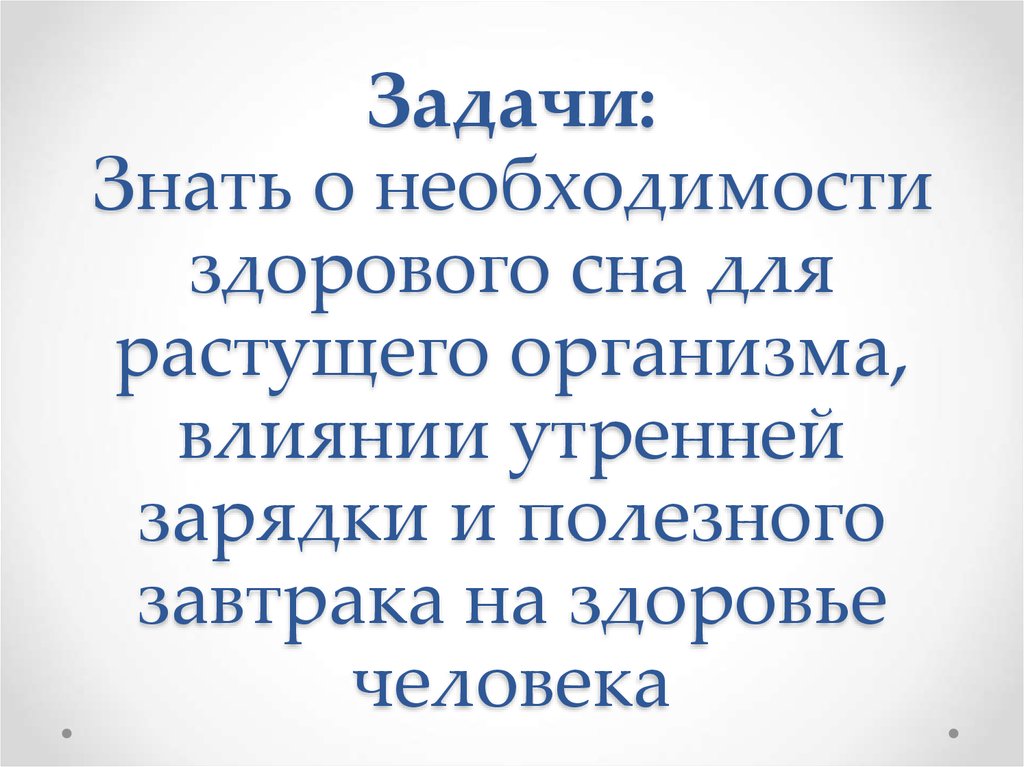 Задачи:
Знать о необходимости здорового сна для растущего организма, влиянии утренней зарядки и полезного завтрака на здоровье человека